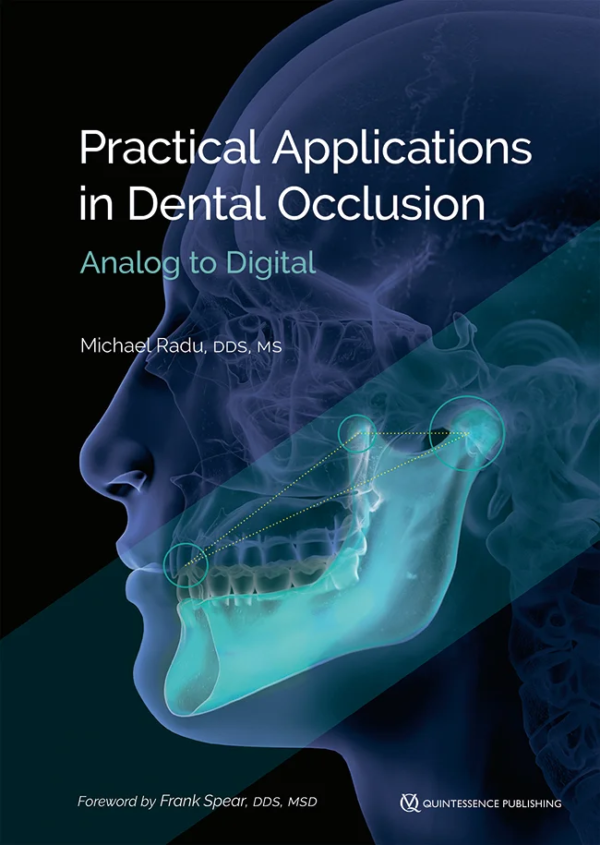 Practical Applications in Dental Occlusion

Analog to Digital

Michael Radu, DDS, MS

Foreword by Frank Spear, DDS, MSD

QUINTESSENCE PUBLISHING